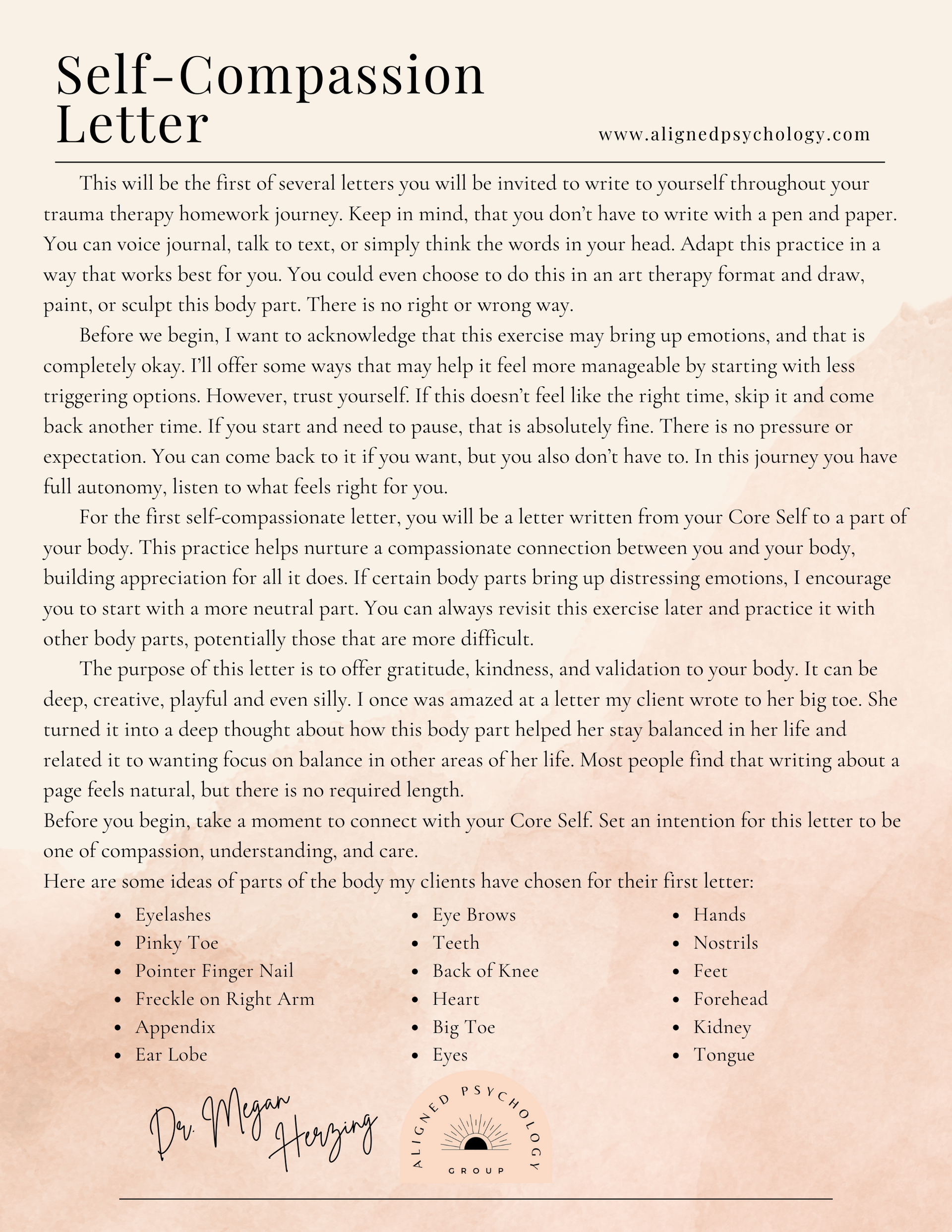 Self-Compassion Letter

www.alignedpsychology.com

This will be the first of several letters you will be invited to write to yourself throughout your trauma therapy homework journey. Keep in mind, that you don't have to write with a pen and paper. You can voice journal, talk to text, or simply think the words in your head. Adapt this practice in a way that works best for you. You could even choose to do this in an art therapy format and draw, paint, or sculpt this body part. There is no right or wrong way.

Before we begin, I want to acknowledge that this exercise may bring up emotions, and that is completely okay. I'll offer some ways that may help it feel more manageable by starting with less triggering options. However, trust yourself. If this doesn't feel like the right time, skip it and come back another time. If you start and need to pause, that is absolutely fine. There is no pressure or expectation. You can come back to it if you want, but you also don't have to. In this journey you have full autonomy, listen to what feels right for you.

For the first self-compassionate letter, you will be a letter written from your Core Self to a part of your body. This practice helps nurture a compassionate connection between you and your body, building appreciation for all it does. If certain body parts bring up distressing emotions, I encourage you to start with a more neutral part. You can always revisit this exercise later and practice it with other body parts, potentially those that are more difficult.

The purpose of this letter is to offer gratitude, kindness, and validation to your body. It can be deep, creative, playful and even silly. I once was amazed at a letter my client wrote to her big toe. She turned it into a deep thought about how this body part helped her stay balanced in her life and related it to wanting focus on balance in other areas of her life. Most people find that writing about a page feels natural, but there is no required length.
Before you begin, take a moment to connect with your Core Self. Set an intention for this letter to be one of compassion, understanding, and care.
Here are some ideas of parts of the body my clients have chosen for their first letter:

- Eyelashes
- Pinky Toe
- Pointer Finger Nail
- Freckle on Right Arm
- Appendix
- Ear Lobe

- Eye Brows
- Teeth
- Back of Knee
- Heart
- Big Toe
- Eyes

- Hands
- Nostrils
- Feet
- Forehead
- Kidney
- Tongue

Dr. Megan Herzing

ALIGNED PSYCHOLOGY GROUP